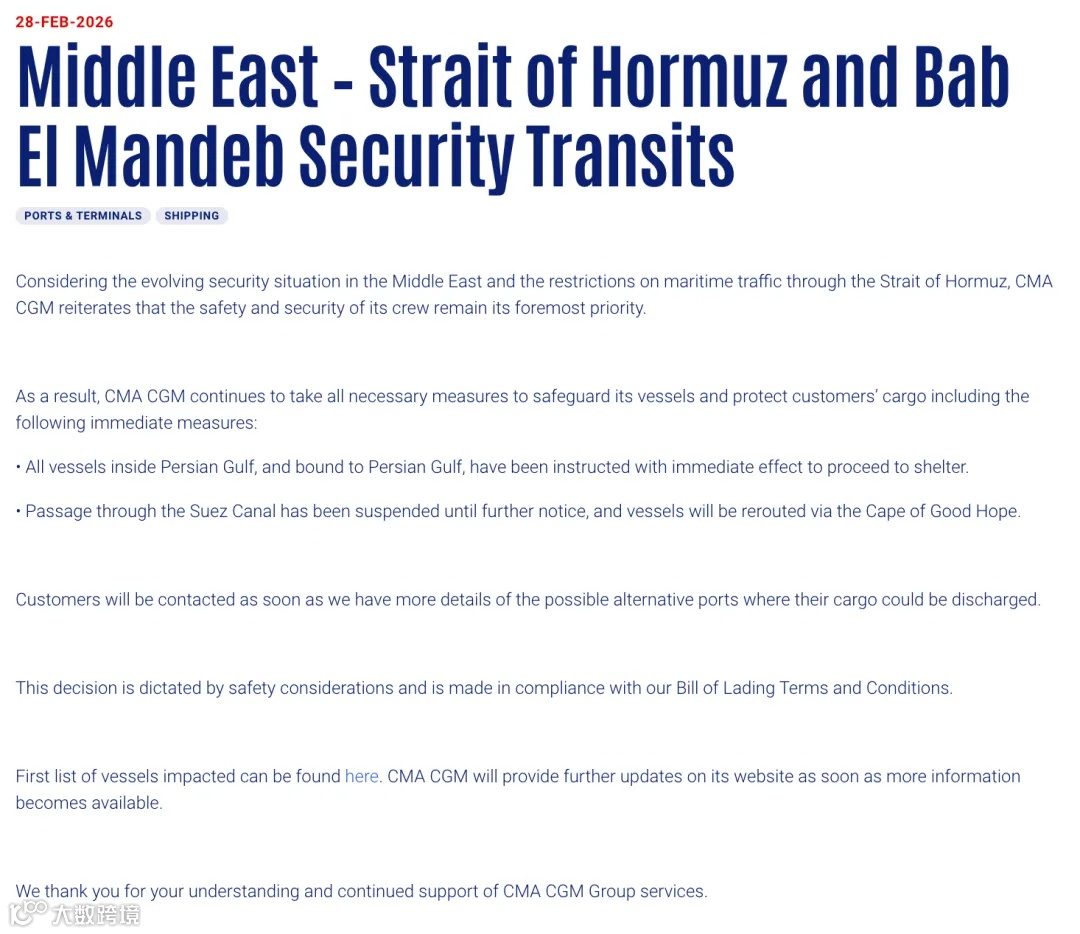 28-FEB-2026

Middle East - Strait of Hormuz and Bab El Mandeb Security Transits

PORTS & TERMINALS SHIPPING

Considering the evolving security situation in the Middle East and the restrictions on maritime traffic through the Strait of Hormuz, CMA CGM reiterates that the safety and security of its crew remain its foremost priority.

As a result, CMA CGM continues to take all necessary measures to safeguard its vessels and protect customers' cargo including the following immediate measures:

• All vessels inside Persian Gulf, and bound to Persian Gulf, have been instructed with immediate effect to proceed to shelter.

• Passage through the Suez Canal has been suspended until further notice, and vessels will be rerouted via the Cape of Good Hope.

Customers will be contacted as soon as we have more details of the possible alternative ports where their cargo could be discharged.

This decision is dictated by safety considerations and is made in compliance with our Bill of Lading Terms and Conditions.

First list of vessels impacted can be found here. CMA CGM will provide further updates on its website as soon as more information becomes available.

We thank you for your understanding and continued support of CMA CGM Group services.

大数跨境